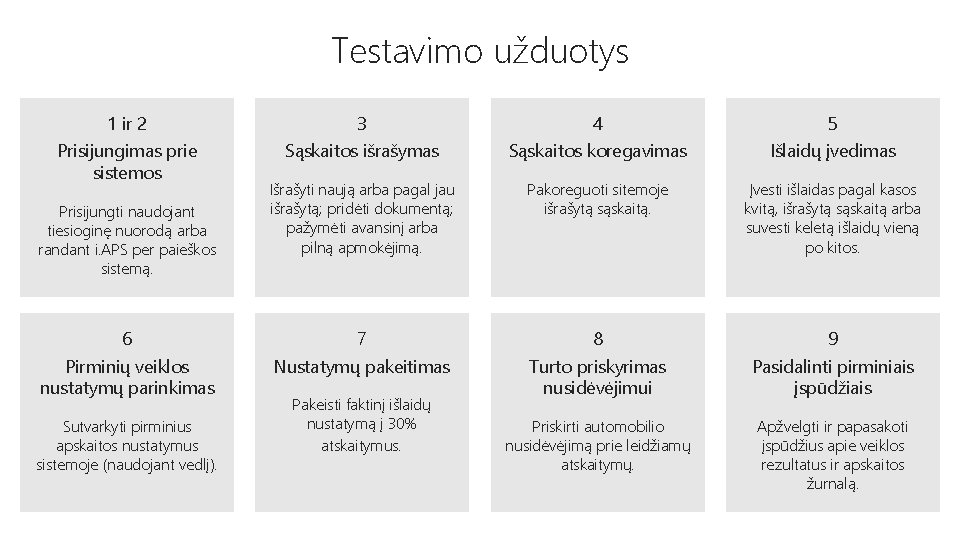 Testavimo užduotys

1 ir 2
Prisijungimas prie sistemos

Prisijungti naudojant tiesioginę nuorodą arba randant i.APS per paieškos sistemą.

3
Sąskaitos išrašymas

Išrašyti naują arba pagal jau išrašytą; pridėti dokumentą; pažymėti avansinį arba pilną apmokėjimą.

4
Sąskaitos koregavimas

Pakoreguoti sitemoje išrašytą sąskaitą.

5
Išlaidų įvedimas

Įvesti išlaidas pagal kasos kvitą, išrašytą sąskaitą arba suvesti keletą išlaidų vieną po kitos.

6
Pirminių veiklos nustatymų parinkimas

Sutvarkyti pirminius apskaitos nustatymus sistemoje (naudojant vedlį).

7
Nustatymų pakeitimas

Pakeisti faktinį išlaidų nustatymą į 30% atskaitymus.

8
Turto priskyrimas nusidėvėjimui

Priskirti automobilio nusidėvėjimą prie leidžiamų atskaitymų.

9
Pasidalinti pirminiais įspūdžiais

Apžvelgti ir papasakoti įspūdžius apie veiklos rezultatus ir apskaitos žurnalą.